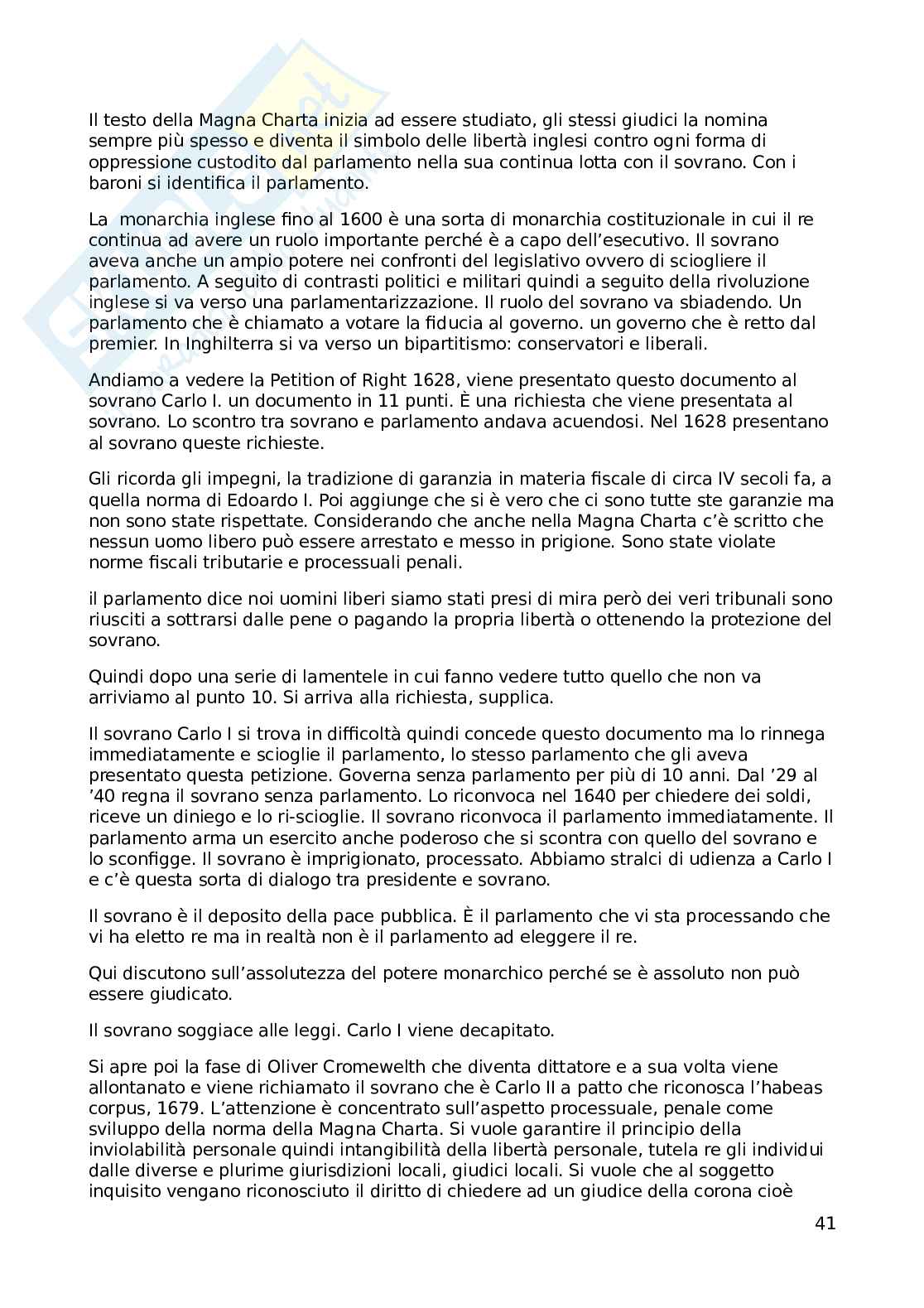 Il testo della Magna Charta inizia ad essere studiato, gli stessi giudici la nomina sempre più spesso e diventa il simbolo delle libertà inglesi contro ogni forma di oppressione custodito dal parlamento nella sua continua lotta con il sovrano. Con i baroni si identifica il parlamento.

La monarchia inglese fino al 1600 è una sorta di monarchia costituzionale in cui il re continua ad avere un ruolo importante perché è a capo dell'esecutivo. Il sovrano aveva anche un ampio potere nei confronti del legislativo ovvero di sciogliere il parlamento. A seguito di contrasti politici e militari quindi a seguito della rivoluzione inglese si va verso una parlamentarizzazione. Il ruolo del sovrano va sbiadendo. Un parlamento che è chiamato a votare la fiducia al governo. un governo che è retto dal premier. In Inghilterra si va verso un bipartitismo: conservatori e liberali.

Andiamo a vedere la Petition of Right 1628, viene presentato questo documento al sovrano Carlo I. un documento in 11 punti. È una richiesta che viene presentata al sovrano. Lo scontro tra sovrano e parlamento andava acuendosi. Nel 1628 presentano al sovrano queste richieste.

Gli ricorda gli impegni, la tradizione di garanzia in materia fiscale di circa IV secoli fa, a quella norma di Edoardo I. Poi aggiunge che si è vero che ci sono tutte ste garanzie ma non sono state rispettate. Considerando che anche nella Magna Charta c'è scritto che nessun uomo libero può essere arrestato e messo in prigione. Sono state violate norme fiscali tributarie e processuali penali.

il parlamento dice noi uomini liberi siamo stati presi di mira però dei veri tribunali sono riusciti a sottrarsi dalle pene o pagando la propria libertà o ottenendo la protezione del sovrano.

Quindi dopo una serie di lamentele in cui fanno vedere tutto quello che non va arriviamo al punto 10. Si arriva alla richiesta, supplica.

Il sovrano Carlo I si trova in difficoltà quindi concede questo documento ma lo rinnega immediatamente e scioglie il parlamento, lo stesso parlamento che gli aveva presentato questa petizione. Governa senza parlamento per più di 10 anni. Dal '29 al '40 regna il sovrano senza parlamento. Lo riconvoca nel 1640 per chiedere dei soldi, riceve un diniego e lo ri-scioglie. Il sovrano riconvoca il parlamento immediatamente. Il parlamento arma un esercito anche poderoso che si scontra con quello del sovrano e lo sconfigge. Il sovrano è imprigionato, processato. Abbiamo stralci di udienza a Carlo I e c'è questa sorta di dialogo tra presidente e sovrano.

Il sovrano è il deposito della pace pubblica. È il parlamento che vi sta processando che vi ha eletto re ma in realtà non è il parlamento ad eleggere il re.

Qui discutono sull'assolutezza del potere monarchico perché se è assoluto non può essere giudicato.

Il sovrano soggiace alle leggi. Carlo I viene decapitato.

Si apre poi la fase di Oliver Cromewelth che diventa dittatore e a sua volta viene allontanato e viene richiamato il sovrano che è Carlo II a patto che riconosca l'habeas corpus, 1679. L'attenzione è concentrato sull'aspetto processuale, penale come sviluppo della norma della Magna Charta. Si vuole garantire il principio della inviolabilità personale quindi intangibilità della libertà personale, tutela re gli individui dalle diverse e plurime giurisdizioni locali, giudici locali. Si vuole che al soggetto inquisito vengano riconosciuto il diritto di chiedere ad un giudice della corona cioè

41